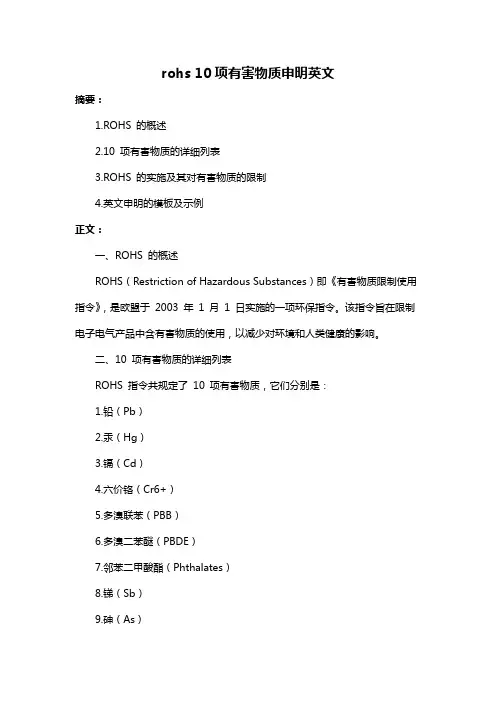 rohs 10 项有害物质申明英文

摘要：

1.ROHS 的概述

2.10 项有害物质的详细列表

3.ROHS 的实施及其对有害物质的限制

4.英文申明的模板及示例

正文：

一、ROHS 的概述

ROHS（Restriction of Hazardous Substances）即《有害物质限制使用指令》，是欧盟于 2003 年 1 月 1 日实施的一项环保指令。该指令旨在限制电子电气产品中含有害物质的使用，以减少对环境和人类健康的影响。

二、10 项有害物质的详细列表

ROHS 指令共规定了 10 项有害物质，它们分别是：

1.铅（Pb）

2.汞（Hg）

3.镉（Cd）

4.六价铬（Cr6+）

5.多溴联苯（PBB）

6.多溴二苯醚（PBDE）

7.邻苯二甲酸酯（Phthalates）

8.锑（Sb）

9.砷（As）